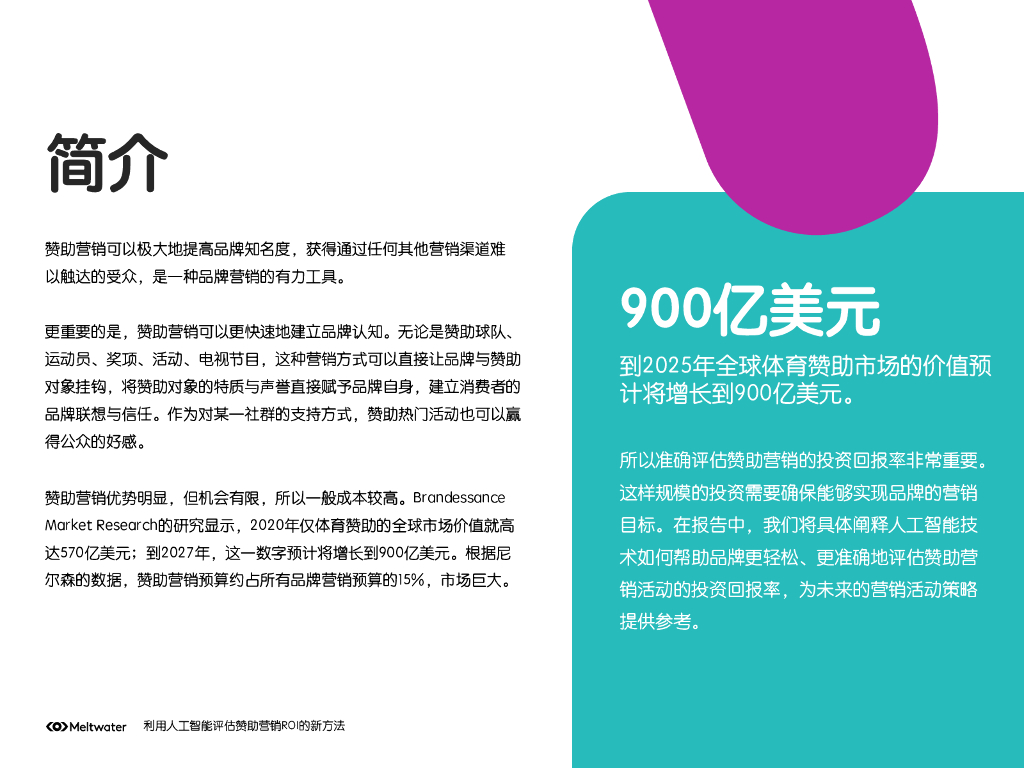 简介

赞助营销可以极大地提高品牌知名度，获得通过任何其他营销渠道难以触达的受众，是一种品牌营销的有力工具。

更重要的是，赞助营销可以更快速地建立品牌认知。无论是赞助球队、运动员、奖项、活动、电视节目，这种营销方式可以直接让品牌与赞助对象挂钩，将赞助对象的特质与声誉直接赋予品牌自身，建立消费者的品牌联想与信任。作为对某一社群的支持方式，赞助热门活动也可以赢得公众的好感。

赞助营销优势明显，但机会有限，所以一般成本较高。Brandessance Market Research的研究显示，2020年仅体育赞助的全球市场价值就高达570亿美元；到2027年，这一数字预计将增长到900亿美元。根据尼尔森的数据，赞助营销预算约占所有品牌营销预算的15%，市场巨大。

900亿美元

到2025年全球体育赞助市场的价值预计将增长到900亿美元。

所以准确评估赞助营销的投资回报率非常重要。这样规模的投资需要确保能够实现品牌的营销目标。在报告中，我们将具体阐释人工智能技术如何帮助品牌更轻松、更准确地评估赞助营销活动的投资回报率，为未来的营销活动策略提供参考。

Meltwater 利用人工智能评估赞助营销ROI的新方法